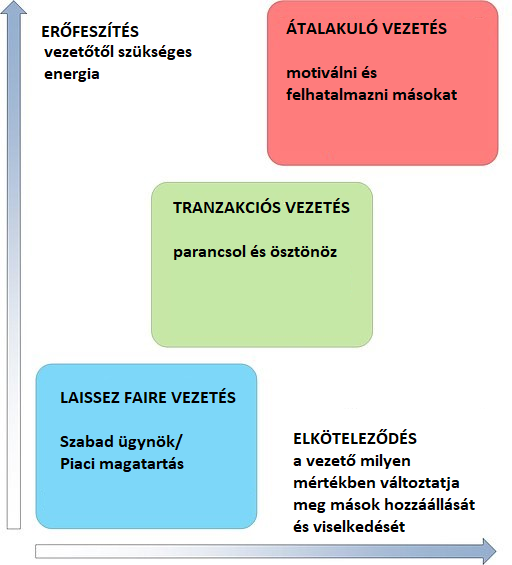 ERŐFESZÍTÉS
vezetőtől szükséges energia

ÁTALAKULÓ VEZETÉS

motiválni és felhatalmazni másokat

TRANZAKCIÓS VEZETÉS

parancsol és ösztönöz

LAISSEZ FAIRE VEZETÉS

Szabad ügynök/
Piaci magatartás

ELKÖTELEZŐDÉS
a vezető milyen mértékben változtatja meg mások hozzáállását és viselkedését